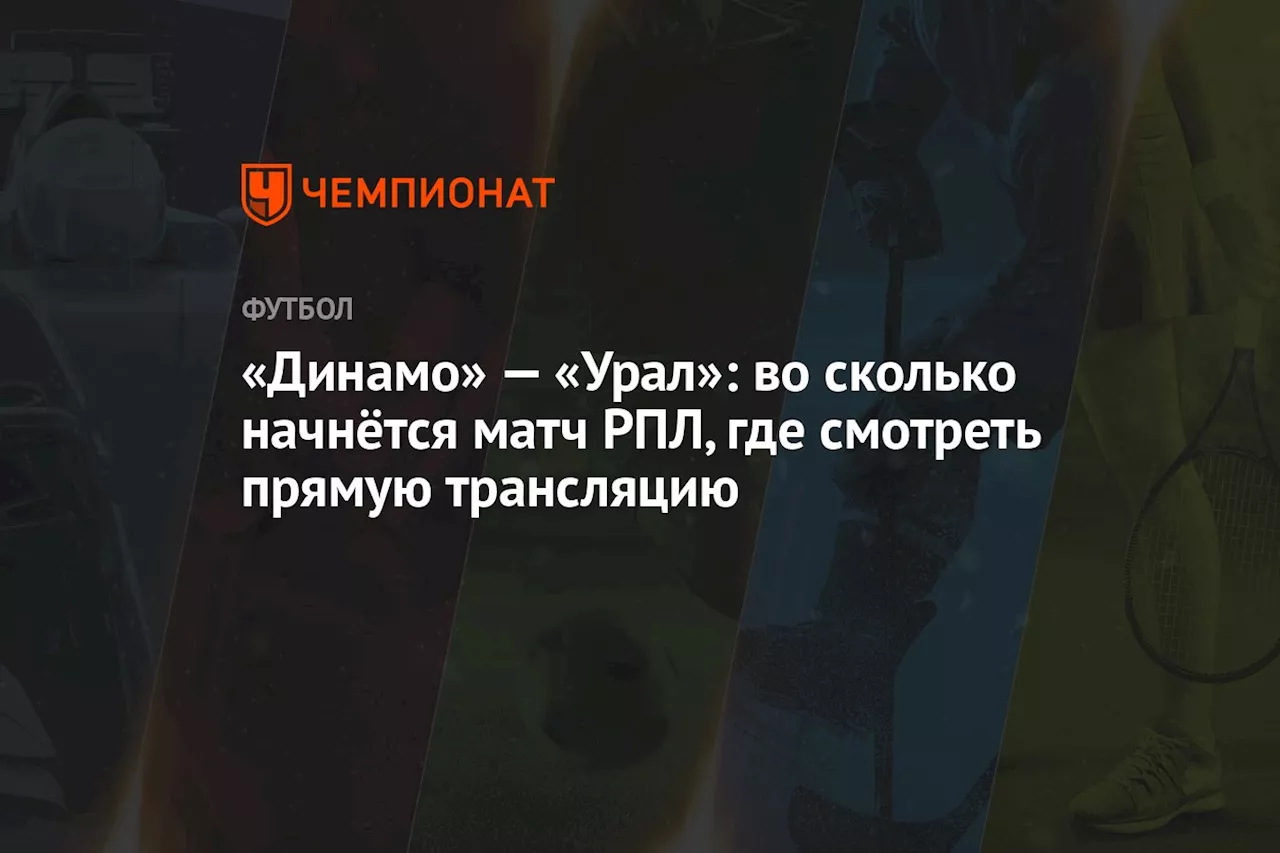 ЧЕМПИОНАТ

ФУТБОЛ

«Динамо» — «Урал»: во сколько начнётся матч РПЛ, где смотреть прямую трансляцию